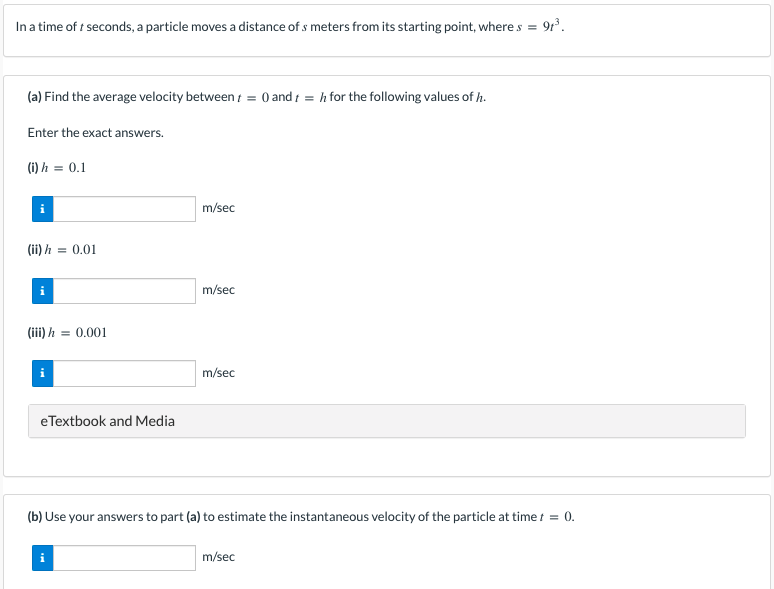 In a time of $t$ seconds, a particle moves a distance of $s$ meters from its starting point, where $s = 9t^3$.

(a) Find the average velocity between $t = 0$ and $t = h$ for the following values of $h$.

Enter the exact answers.

(i) $h = 0.1$

i m/sec

(ii) $h = 0.01$

i m/sec

(iii) $h = 0.001$

i m/sec

eTextbook and Media

(b) Use your answers to part (a) to estimate the instantaneous velocity of the particle at time $t = 0$.

i m/sec